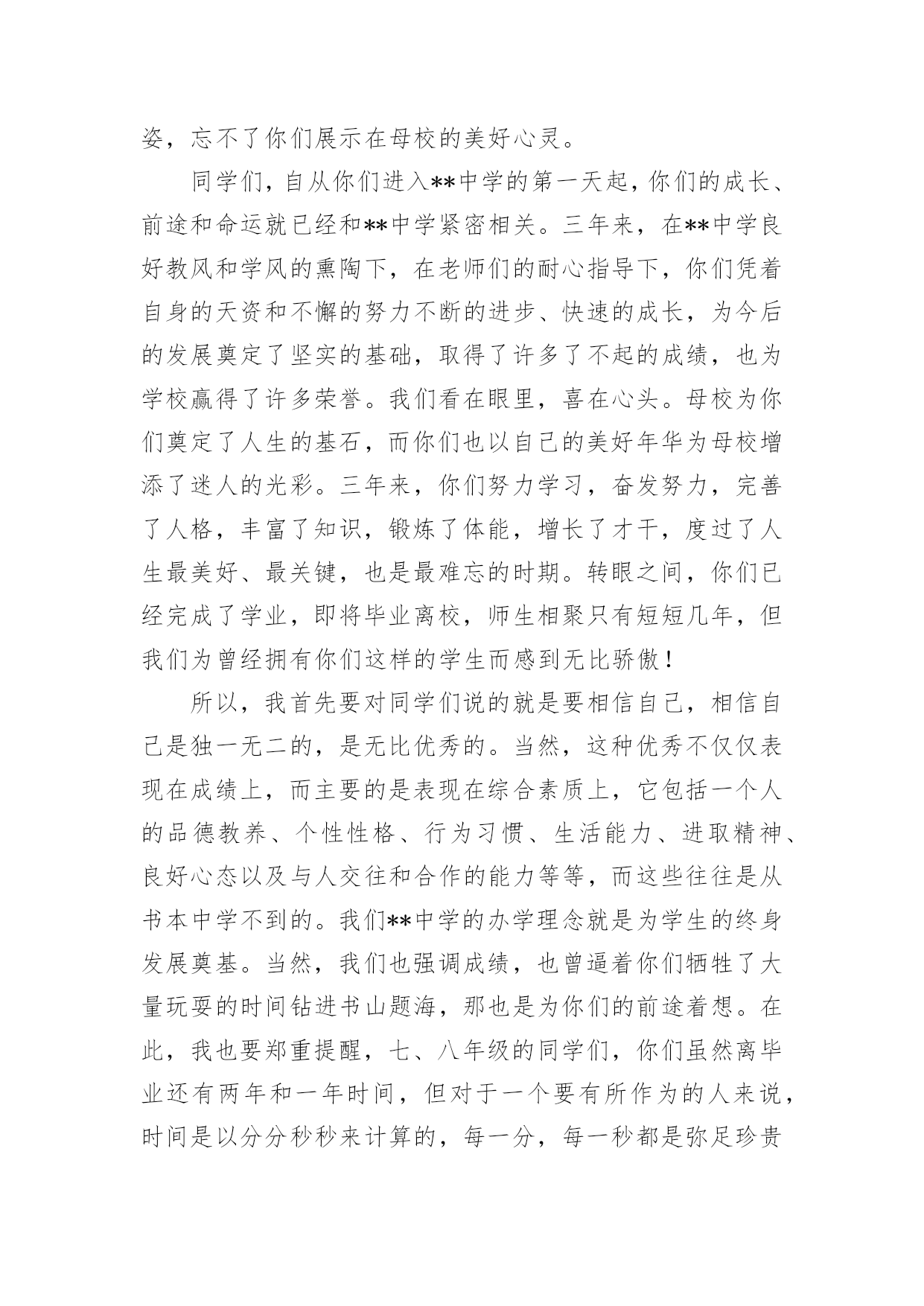 姿，忘不了你们展示在母校的美好心灵。

同学们，自从你们进入**中学的第一天起，你们的成长、前途和命运就已经和**中学紧密相关。三年来，在**中学良好教风和学风的熏陶下，在老师们的耐心指导下，你们凭着自身的天资和不懈的努力不断的进步、快速的成长，为今后的发展奠定了坚实的基础，取得了许多了不起的成绩，也为学校赢得了许多荣誉。我们看在眼里，喜在心头。母校为你们奠定了人生的基石，而你们也以自己的美好年华为母校增添了迷人的光彩。三年来，你们努力学习，奋发努力，完善了人格，丰富了知识，锻炼了体能，增长了才干，度过了人生最美好、最关键，也是最难忘的时期。转眼之间，你们已经完成了学业，即将毕业离校，师生相聚只有短短几年，但我们为曾经拥有你们这样的学生而感到无比骄傲！

所以，我首先要对同学们说的就是要相信自己，相信自己是独一无二的，是无比优秀的。当然，这种优秀不仅仅表现在成绩上，而主要的是表现在综合素质上，它包括一个人的品德教养、个性性格、行为习惯、生活能力、进取精神、良好心态以及与人交往和合作的能力等等，而这些往往是从书本中学不到的。我们**中学的办学理念就是为学生的终身发展奠基。当然，我们也强调成绩，也曾逼着你们牺牲了大量玩耍的时间钻进书山题海，那也是为你们的前途着想。在此，我也要郑重提醒，七、八年级的同学们，你们虽然离毕业还有两年和一年时间，但对于一个要有所作为的人来说，时间是以分分秒秒来计算的，每一分，每一秒都是弥足珍贵